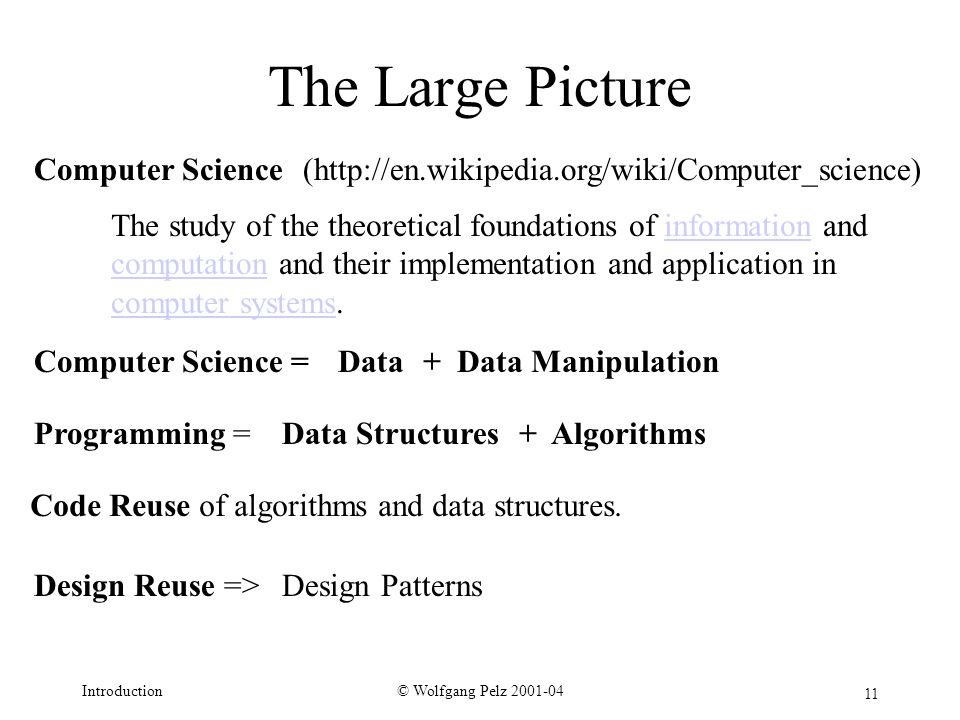 The Large Picture

Computer Science (http://en.wikipedia.org/wiki/Computer_science)

The study of the theoretical foundations of information and computation and their implementation and application in computer systems.

Computer Science = Data + Data Manipulation

Programming = Data Structures + Algorithms

Code Reuse of algorithms and data structures.

Design Reuse => Design Patterns

Introduction

© Wolfgang Pelz 2001-04

11